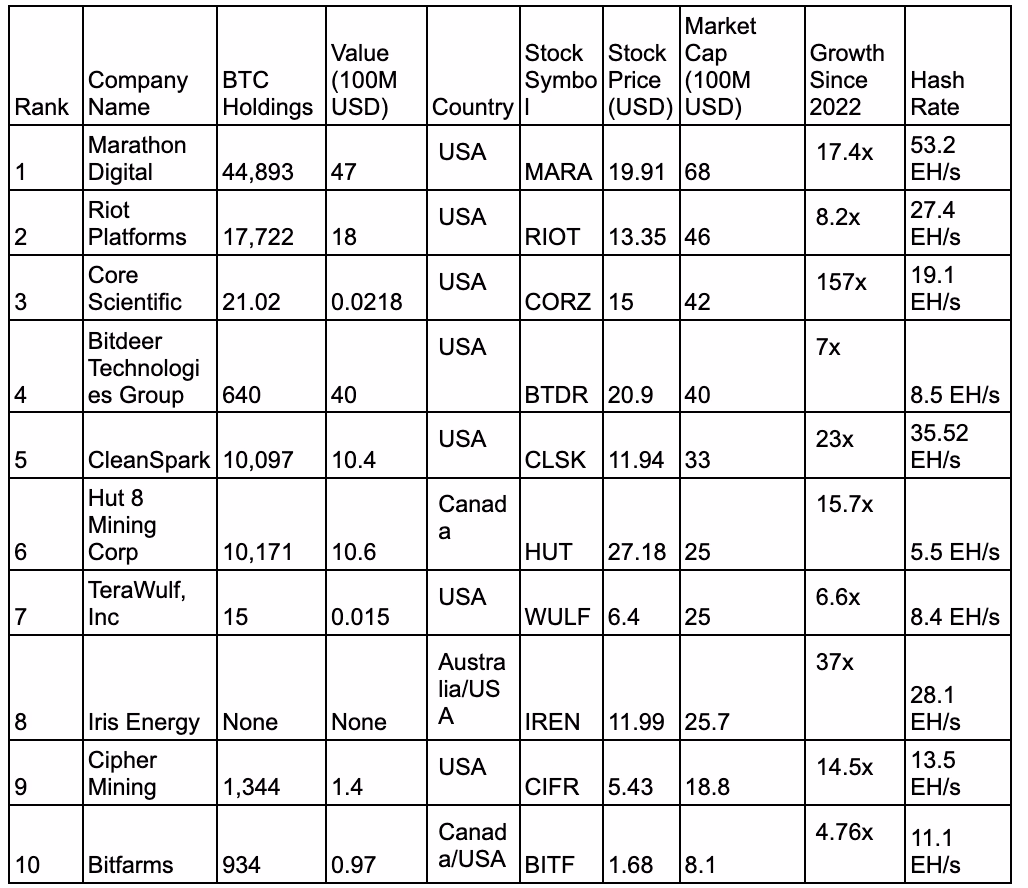 | Rank | Company Name | BTC Holdings | Value (100M USD) | Country | Stock Symbol | Stock Price (USD) | Market Cap (100M USD) | Growth Since 2022 | Hash Rate |
|---|---|---|---|---|---|---|---|---|---|
| 1 | Marathon Digital | 44,893 | 47 | USA | MARA | 19.91 | 68 | 17.4x | 53.2 EH/s |
| 2 | Riot Platforms | 17,722 | 18 | USA | RIOT | 13.35 | 46 | 8.2x | 27.4 EH/s |
| 3 | Core Scientific | 21.02 | 0.0218 | USA | CORZ | 15 | 42 | 157x | 19.1 EH/s |
| 4 | Bitdeer Technologies Group | 640 | 40 | USA | BTDR | 20.9 | 40 | 7x | 8.5 EH/s |
| 5 | CleanSpark | 10,097 | 10.4 | USA | CLSK | 11.94 | 33 | 23x | 35.52 EH/s |
| 6 | Hut 8 Mining Corp | 10,171 | 10.6 | Canada | HUT | 27.18 | 25 | 15.7x | 5.5 EH/s |
| 7 | TeraWulf, Inc | 15 | 0.015 | USA | WULF | 6.4 | 25 | 6.6x | 8.4 EH/s |
| 8 | Iris Energy | None | None | Australia/USA | IREN | 11.99 | 25.7 | 37x | 28.1 EH/s |
| 9 | Cipher Mining | 1,344 | 1.4 | USA | CIFR | 5.43 | 18.8 | 14.5x | 13.5 EH/s |
| 10 | Bitfarms | 934 | 0.97 | Canada/USA | BITF | 1.68 | 8.1 | 4.76x | 11.1 EH/s |